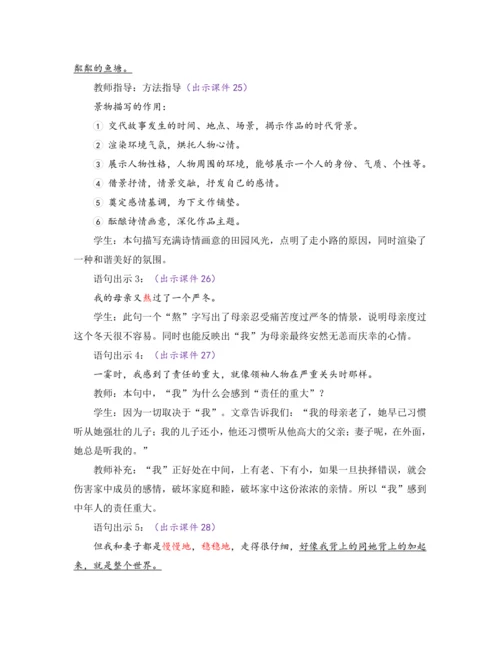 粼粼的鱼塘。

教师指导：方法指导（出示课件 25）

景物描写的作用：

① 交代故事发生的时间、地点、场景，揭示作品的时代背景。

② 渲染环境气氛，烘托人物心情。

③ 展示人物性格，人物周围的环境，能够展示一个人的身份、气质、个性等。

④ 借景抒情，情景交融，抒发自己的感情。

⑤ 奠定感情基调，为下文作铺垫。

⑥ 酝酿诗情画意，深化作品主题。

学生：本句描写充满诗情画意的田园风光，点明了走小路的原因，同时渲染了一种和谐美好的氛围。

语句出示 3：（出示课件 26）

我的母亲又熬过了一个严冬。

学生：此句一个“熬”字写出了母亲忍受痛苦度过严冬的情景，说明母亲度过这个冬天很不容易。同时也能反映出“我”为母亲最终安然无恙而庆幸的心情。

语句出示 4：（出示课件 27）

一霎时，我感到了责任的重大，就像领袖人物在严重关头时那样。

教师：本句中，“我”为什么会感到“责任的重大”？

学生：因为一切取决于“我”。文章告诉我们：“我的母亲老了，她早已习惯听从她强壮的儿子；我的儿子还小，他还习惯听从他高大的父亲；妻子呢，在外面，她总是听我的。”

教师补充：“我”正好处在中间，上有老、下有小，如果一旦抉择错误，就会伤害家中成员的感情，破坏家庭和睦，破坏家中这份浓浓的亲情。所以“我”感到中年人的责任重大。

语句出示 5：（出示课件 28）

但我和妻子都是慢慢地，稳稳地，走得很仔细，好像我背上的同她背上的加起来，就是整个世界。